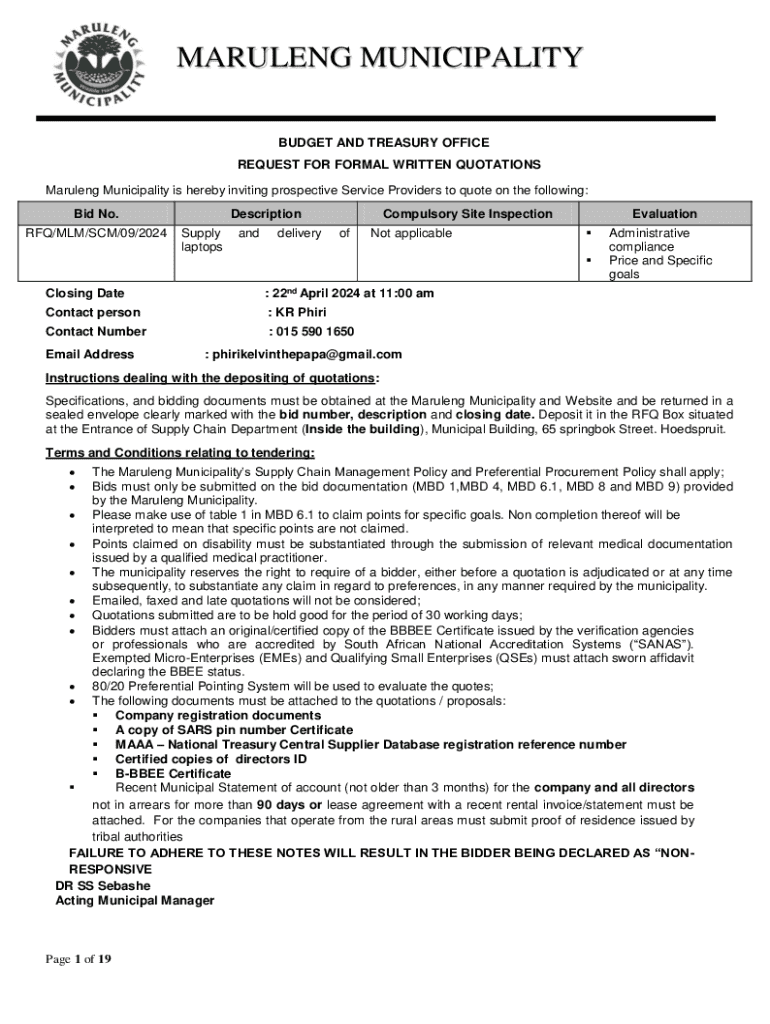 MARULENG MUNICIPALITY

MARULENG MUNICIPALITY

BUDGET AND TREASURY OFFICE

REQUEST FOR FORMAL WRITTEN QUOTATIONS

Maruleng Municipality is hereby inviting prospective Service Providers to quote on the following:

| Bid No. | Description | Compulsory Site Inspection | Evaluation |
|---|---|---|---|
| RFQ/MLM/SCM/09/2024 | Supply and delivery of laptops | Not applicable | ▪ Administrative compliance ▪ Price and Specific goals |

Closing Date : 22$^{nd}$ April 2024 at 11:00 am
Contact person : KR Phiri
Contact Number : 015 590 1650
Email Address : phirikelvinthepapa@gmail.com

Instructions dealing with the depositing of quotations:

Specifications, and bidding documents must be obtained at the Maruleng Municipality and Website and be returned in a sealed envelope clearly marked with the bid number, description and closing date. Deposit it in the RFQ Box situated at the Entrance of Supply Chain Department (Inside the building), Municipal Building, 65 springbok Street. Hoedspruit.

Terms and Conditions relating to tendering:
• The Maruleng Municipality's Supply Chain Management Policy and Preferential Procurement Policy shall apply;
• Bids must only be submitted on the bid documentation (MBD 1,MBD 4, MBD 6.1, MBD 8 and MBD 9) provided by the Maruleng Municipality.
• Please make use of table 1 in MBD 6.1 to claim points for specific goals. Non completion thereof will be interpreted to mean that specific points are not claimed.
• Points claimed on disability must be substantiated through the submission of relevant medical documentation issued by a qualified medical practitioner.
• The municipality reserves the right to require of a bidder, either before a quotation is adjudicated or at any time subsequently, to substantiate any claim in regard to preferences, in any manner required by the municipality.
• Emailed, faxed and late quotations will not be considered;
• Quotations submitted are to be hold good for the period of 30 working days;
• Bidders must attach an original/certified copy of the BBBEE Certificate issued by the verification agencies or professionals who are accredited by South African National Accreditation Systems ("SANAS"). Exempted Micro-Enterprises (EMEs) and Qualifying Small Enterprises (QSEs) must attach sworn affidavit declaring the BBEE status.
• 80/20 Preferential Pointing System will be used to evaluate the quotes;
• The following documents must be attached to the quotations / proposals:
▪ Company registration documents
▪ A copy of SARS pin number Certificate
▪ MAAA – National Treasury Central Supplier Database registration reference number
▪ Certified copies of directors ID
▪ B-BBEE Certificate
▪ Recent Municipal Statement of account (not older than 3 months) for the company and all directors not in arrears for more than 90 days or lease agreement with a recent rental invoice/statement must be attached. For the companies that operate from the rural areas must submit proof of residence issued by tribal authorities

FAILURE TO ADHERE TO THESE NOTES WILL RESULT IN THE BIDDER BEING DECLARED AS "NON-RESPONSIVE
DR SS Sebashe
Acting Municipal Manager

Page 1 of 19